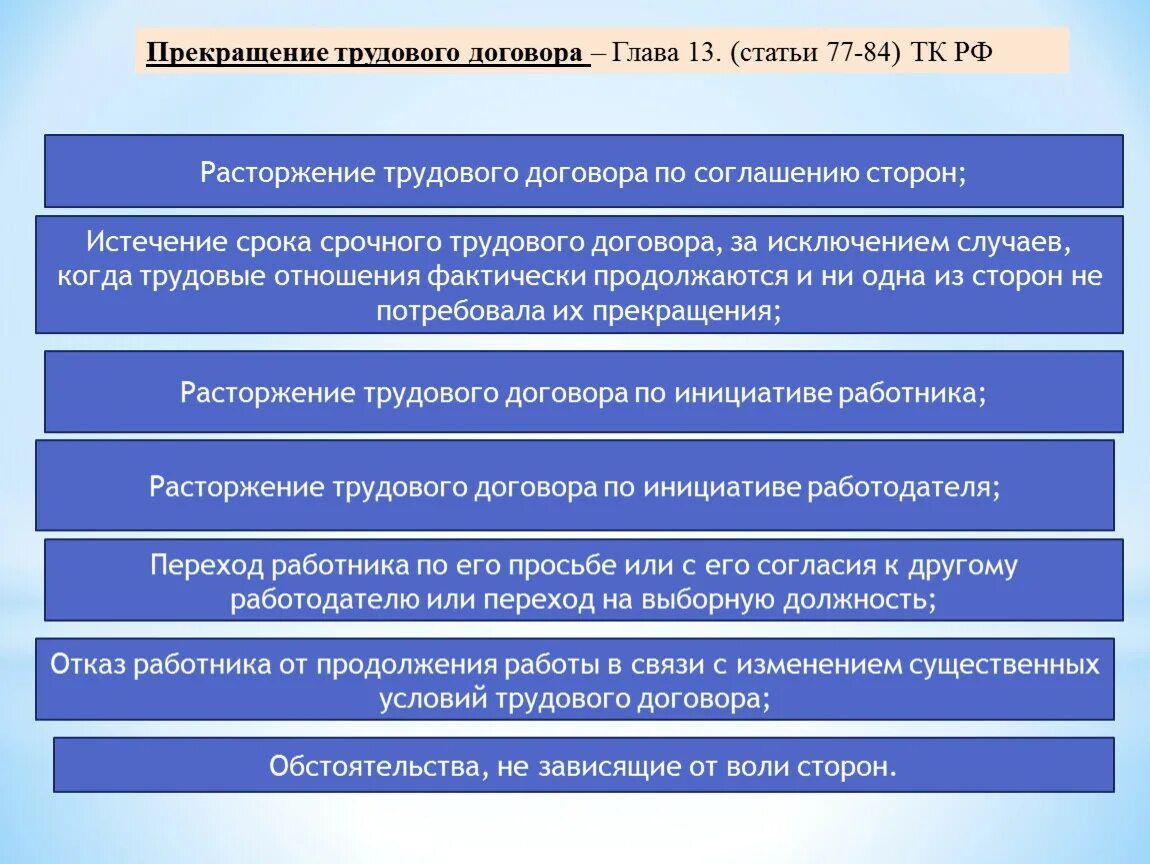 Прекращение трудового договора – Глава 13. (статьи 77-84) ТК РФ

Расторжение трудового договора по соглашению сторон;

Истечение срока срочного трудового договора, за исключением случаев, когда трудовые отношения фактически продолжаются и ни одна из сторон не потребовала их прекращения;

Расторжение трудового договора по инициативе работника;

Расторжение трудового договора по инициативе работодателя;

Переход работника по его просьбе или с его согласия к другому работодателю или переход на выборную должность;

Отказ работника от продолжения работы в связи с изменением существенных условий трудового договора;

Обстоятельства, не зависящие от воли сторон.